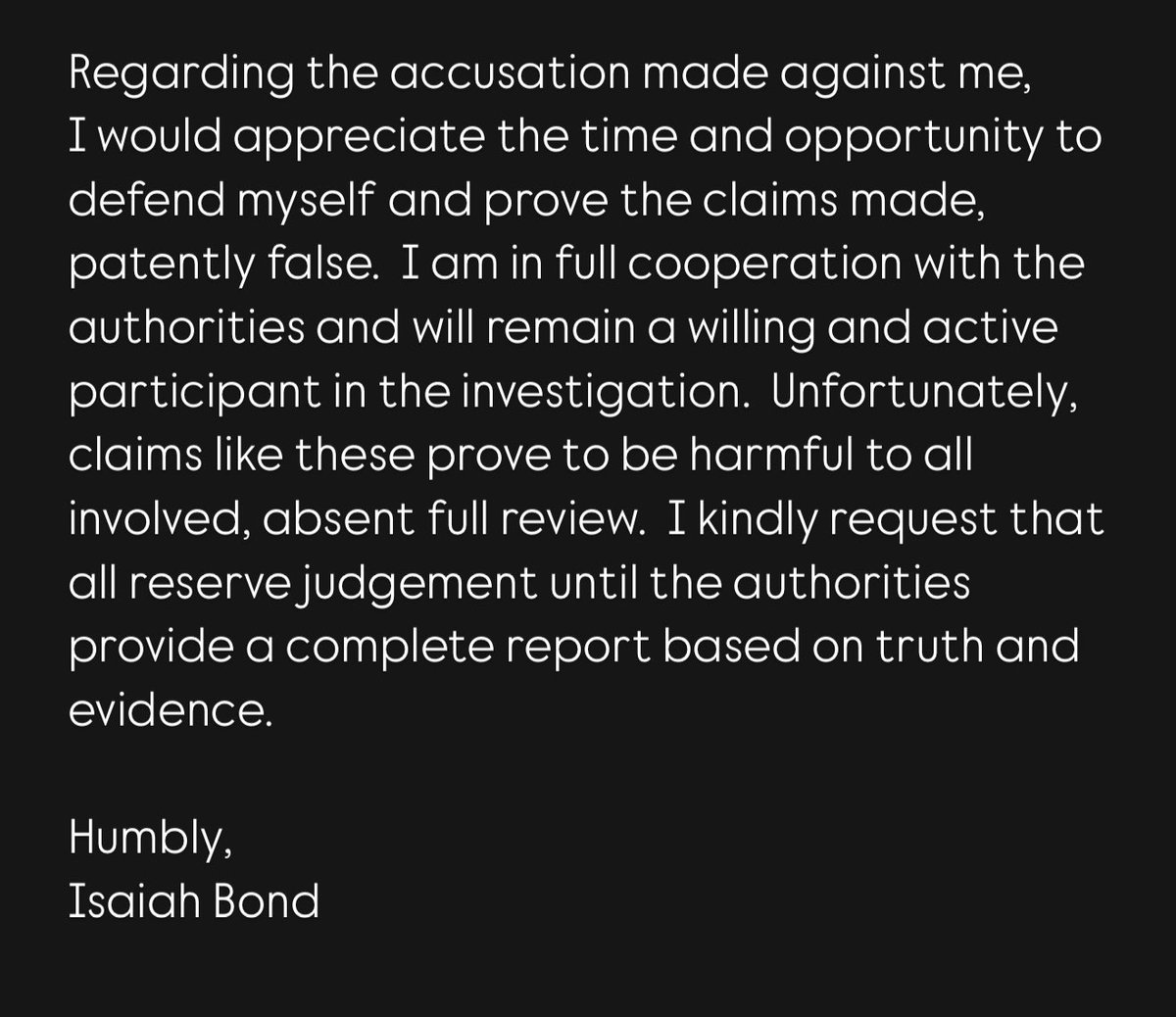 Regarding the accusation made against me, I would appreciate the time and opportunity to defend myself and prove the claims made, patently false.  I am in full cooperation with the authorities and will remain a willing and active participant in the investigation.  Unfortunately, claims like these prove to be harmful to all involved, absent full review.  I kindly request that all reserve judgement until the authorities provide a complete report based on truth and evidence.

Humbly,
Isaiah Bond